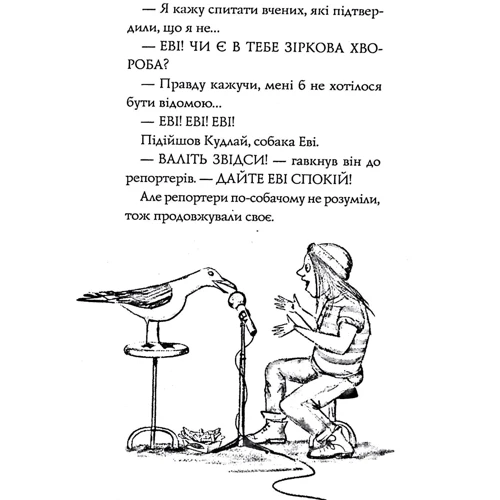 — Я кажу спитати вчених, які підтвердили, що я не...

— ЕВІ! ЧИ Є В ТЕБЕ ЗІРКОВА ХВОРОБА?

— Правду кажучи, мені б не хотілося бути відомою...

— ЕВІ! ЕВІ! ЕВІ!

Підійшов Кудлай, собака Еві.

— ВАЛІТЬ ЗВІДСИ! — гавкнув він до репортерів. — ДАЙТЕ ЕВІ СПОКІЙ!

Але репортери по-собачому не розуміли, тож продовжували своє.